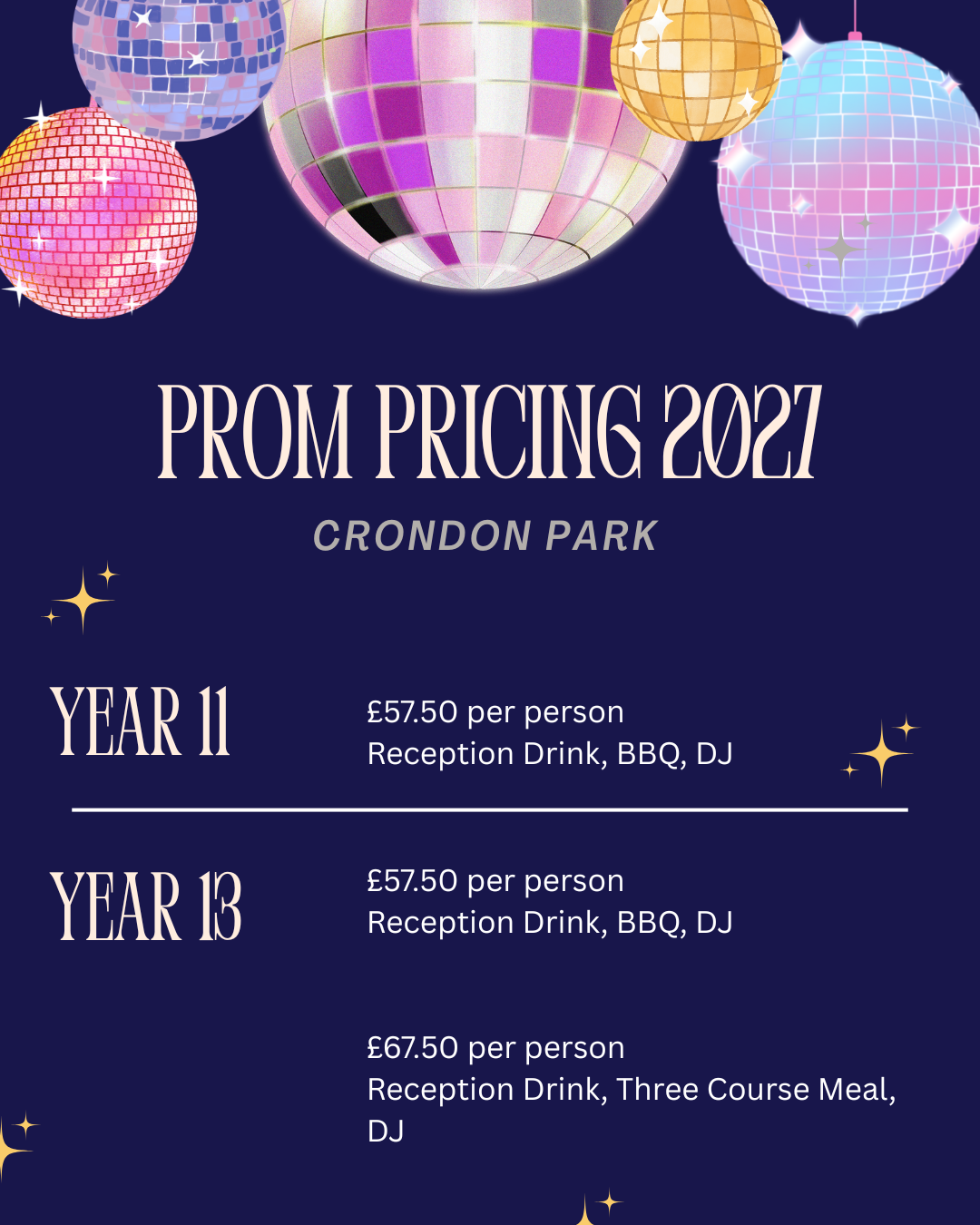 PROM PRICING 2027

CRONDON PARK

YEAR 11

£57.50 per person
Reception Drink, BBQ, DJ

YEAR 13

£57.50 per person
Reception Drink, BBQ, DJ

£67.50 per person
Reception Drink, Three Course Meal, DJ